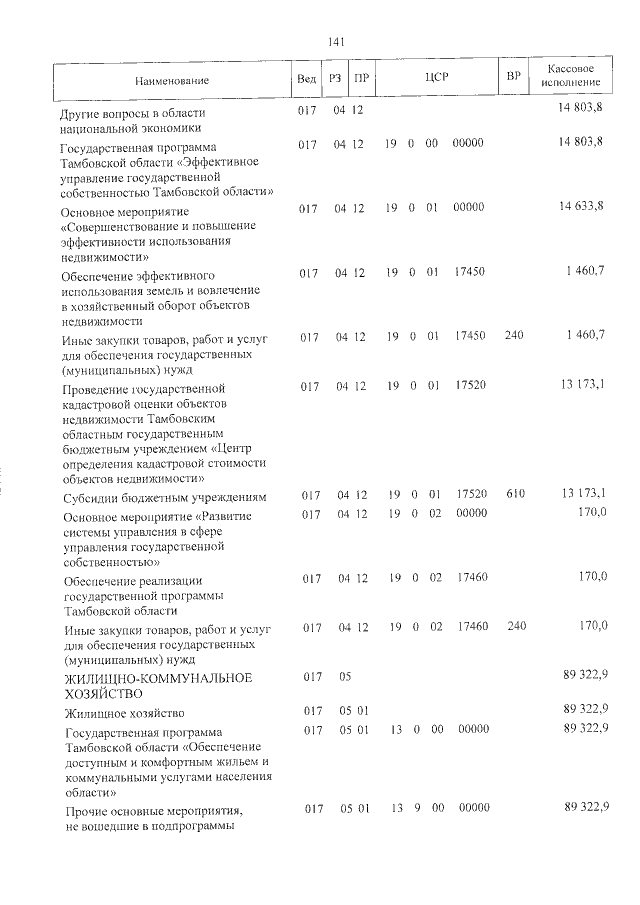 141

| Наименование | Вед | РЗ | ПР | ЦСР | ВР | Кассовое исполнение |
|---|---|---|---|---|---|---|
| Другие вопросы в области национальной экономики | 017 | 04 | 12 | | | 14 803,8 |
| Государственная программа Тамбовской области «Эффективное управление государственной собственностью Тамбовской области» | 017 | 04 | 12 | 19 0 00 00000 | | 14 803,8 |
| Основное мероприятие «Совершенствование и повышение эффективности использования недвижимости» | 017 | 04 | 12 | 19 0 01 00000 | | 14 633,8 |
| Обеспечение эффективного использования земель и вовлечение в хозяйственный оборот объектов недвижимости | 017 | 04 | 12 | 19 0 01 17450 | | 1 460,7 |
| Иные закупки товаров, работ и услуг для обеспечения государственных (муниципальных) нужд | 017 | 04 | 12 | 19 0 01 17450 | 240 | 1 460,7 |
| Проведение государственной кадастровой оценки объектов недвижимости Тамбовским областным государственным бюджетным учреждением «Центр определения кадастровой стоимости объектов недвижимости» | 017 | 04 | 12 | 19 0 01 17520 | | 13 173,1 |
| Субсидии бюджетным учреждениям | 017 | 04 | 12 | 19 0 01 17520 | 610 | 13 173,1 |
| Основное мероприятие «Развитие системы управления в сфере управления государственной собственностью» | 017 | 04 | 12 | 19 0 02 00000 | | 170,0 |
| Обеспечение реализации государственной программы Тамбовской области | 017 | 04 | 12 | 19 0 02 17460 | | 170,0 |
| Иные закупки товаров, работ и услуг для обеспечения государственных (муниципальных) нужд | 017 | 04 | 12 | 19 0 02 17460 | 240 | 170,0 |
| ЖИЛИЩНО-КОММУНАЛЬНОЕ ХОЗЯЙСТВО | 017 | 05 | | | | 89 322,9 |
| Жилищное хозяйство | 017 | 05 | 01 | | | 89 322,9 |
| Государственная программа Тамбовской области «Обеспечение доступным и комфортным жильем и коммунальными услугами населения области» | 017 | 05 | 01 | 13 0 00 00000 | | 89 322,9 |
| Прочие основные мероприятия, не вошедшие в подпрограммы | 017 | 05 | 01 | 13 9 00 00000 | | 89 322,9 |